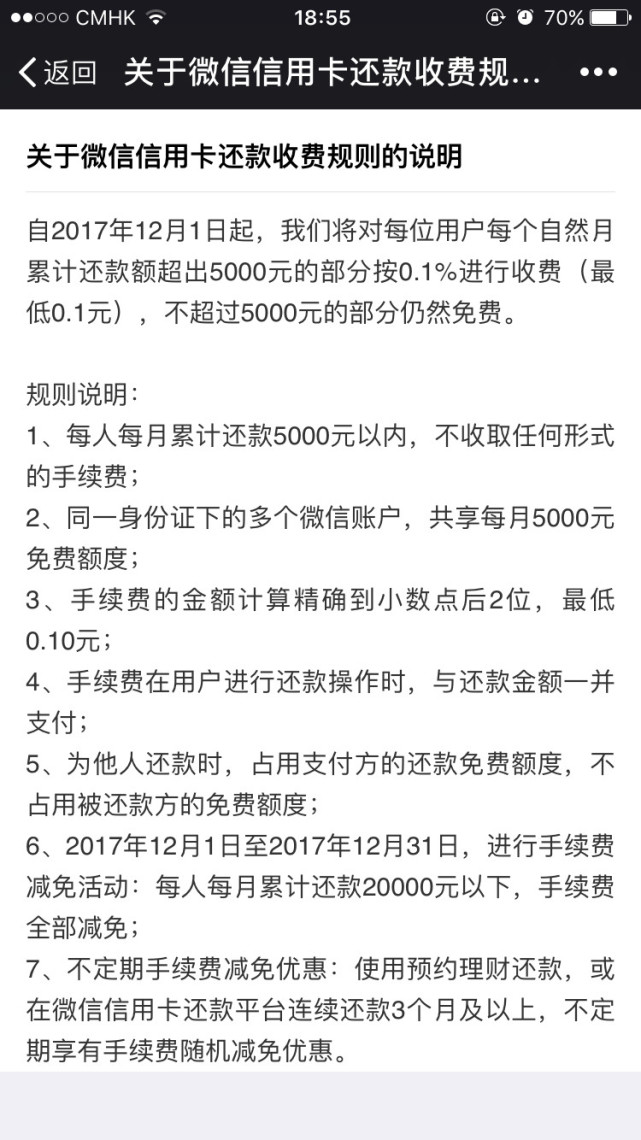 ●●○○○ CMHK 18:55 70%

返回 关于微信信用卡还款收费规... •••

关于微信信用卡还款收费规则的说明

自2017年12月1日起，我们将对每位用户每个自然月累计还款额超出5000元的部分按0.1%进行收费（最低0.1元），不超过5000元的部分仍然免费。

规则说明：
1、每人每月累计还款5000元以内，不收取任何形式的手续费；
2、同一身份证下的多个微信账户，共享每月5000元免费额度；
3、手续费的金额计算精确到小数点后2位，最低0.10元；
4、手续费在用户进行还款操作时，与还款金额一并支付；
5、为他人还款时，占用支付方的还款免费额度，不占用被还款方的免费额度；
6、2017年12月1日至2017年12月31日，进行手续费减免活动：每人每月累计还款20000元以下，手续费全部减免；
7、不定期手续费减免优惠：使用预约理财还款，或在微信信用卡还款平台连续还款3个月及以上，不定期享有手续费随机减免优惠。